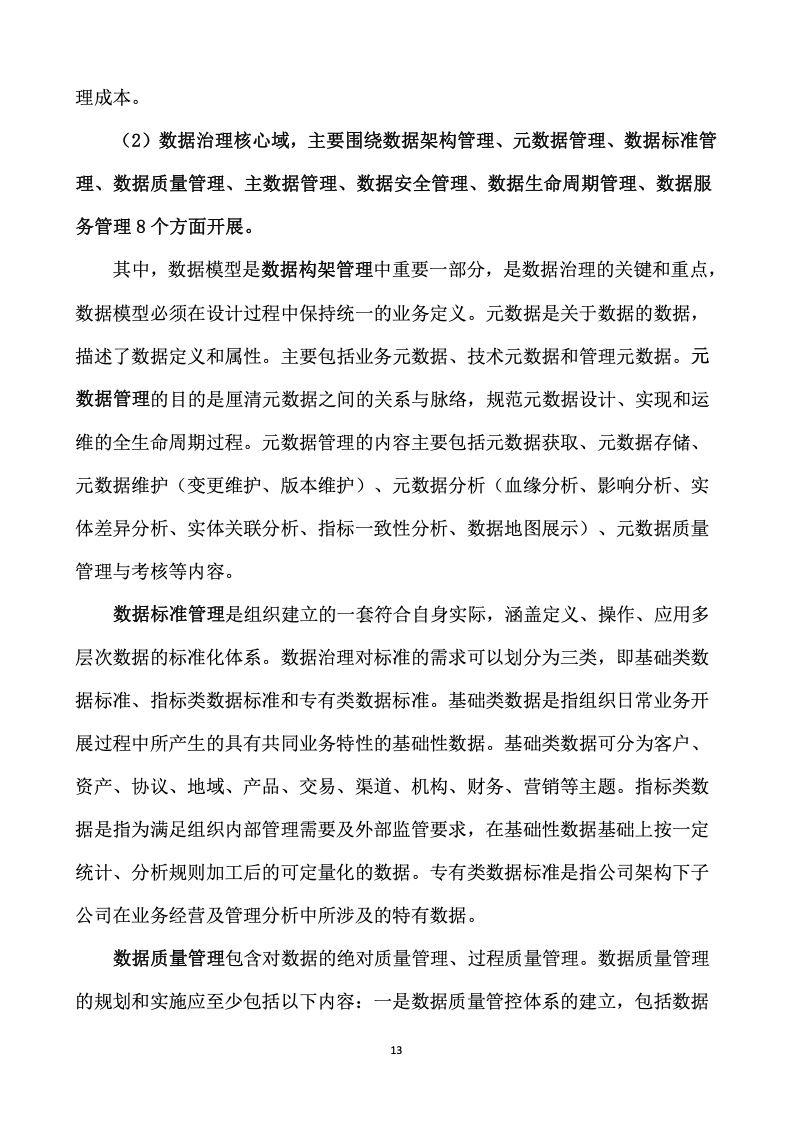 理成本。

（2）数据治理核心域，主要围绕数据架构管理、元数据管理、数据标准管理、数据质量管理、主数据管理、数据安全管理、数据生命周期管理、数据服务管理 8 个方面开展。

其中，数据模型是数据构架管理中重要一部分，是数据治理的关键和重点，数据模型必须在设计过程中保持统一的业务定义。元数据是关于数据的数据，描述了数据定义和属性。主要包括业务元数据、技术元数据和管理元数据。元数据管理的目的是厘清元数据之间的关系与脉络，规范元数据设计、实现和运维的全生命周期过程。元数据管理的内容主要包括元数据获取、元数据存储、元数据维护（变更维护、版本维护）、元数据分析（血缘分析、影响分析、实体差异分析、实体关联分析、指标一致性分析、数据地图展示）、元数据质量管理与考核等内容。

数据标准管理是组织建立的一套符合自身实际，涵盖定义、操作、应用多层次数据的标准化体系。数据治理对标准的需求可以划分为三类，即基础类数据标准、指标类数据标准和专有类数据标准。基础类数据是指组织日常业务开展过程中所产生的具有共同业务特性的基础性数据。基础类数据可分为客户、资产、协议、地域、产品、交易、渠道、机构、财务、营销等主题。指标类数据是指为满足组织内部管理需要及外部监管要求，在基础性数据基础上按一定统计、分析规则加工后的可定量化的数据。专有类数据标准是指公司架构下子公司在业务经营及管理分析中所涉及的特有数据。

数据质量管理包含对数据的绝对质量管理、过程质量管理。数据质量管理的规划和实施应至少包括以下内容：一是数据质量管控体系的建立，包括数据

13